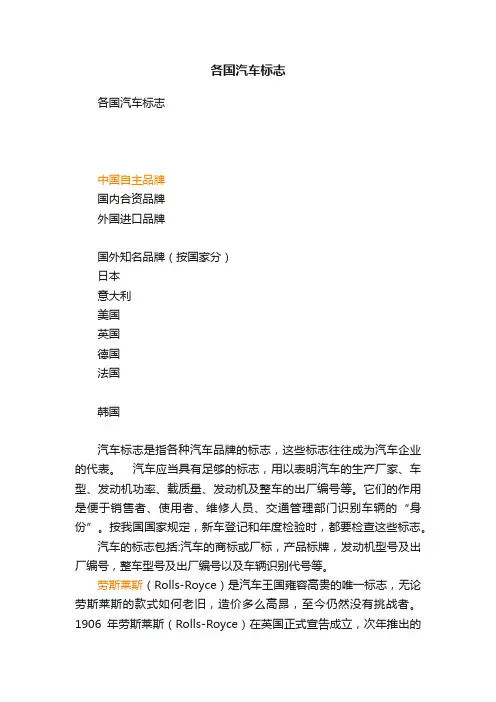 各国汽车标志

各国汽车标志

中国自主品牌
国内合资品牌
外国进口品牌

国外知名品牌（按国家分）
日本
意大利
美国
英国
德国
法国

韩国

汽车标志是指各种汽车品牌的标志，这些标志往往成为汽车企业的代表。　汽车应当具有足够的标志，用以表明汽车的生产厂家、车型、发动机功率、载质量、发动机及整车的出厂编号等。它们的作用是便于销售者、使用者、维修人员、交通管理部门识别车辆的“身份”。按我国国家规定，新车登记和年度检验时，都要检查这些标志。

汽车的标志包括:汽车的商标或厂标，产品标牌，发动机型号及出厂编号，整车型号及出厂编号以及车辆识别代号等。

劳斯莱斯（Rolls-Royce）是汽车王国雍容高贵的唯一标志，无论劳斯莱斯的款式如何老旧，造价多么高昂，至今仍然没有挑战者。1906 年劳斯莱斯（Rolls-Royce）在英国正式宣告成立，次年推出的